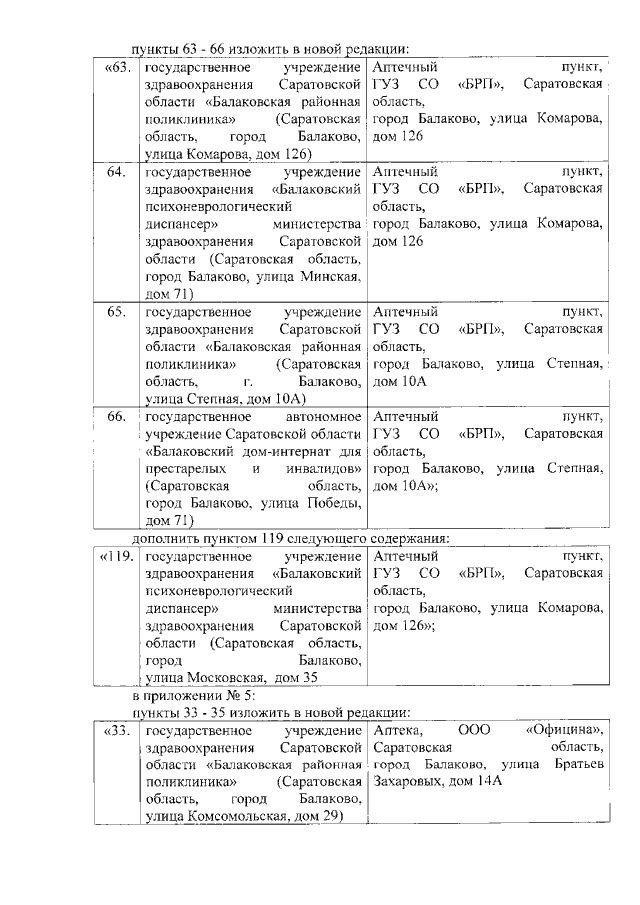 пункты 63 - 66 изложить в новой редакции:

| «63. | государственное учреждение здравоохранения Саратовской области «Балаковская районная поликлиника» (Саратовская область, город Балаково, улица Комарова, дом 126) | Аптечный пункт, ГУЗ СО «БРП», Саратовская область, город Балаково, улица Комарова, дом 126 |
|---|---|---|
| 64. | государственное учреждение здравоохранения «Балаковский психоневрологический диспансер» министерства здравоохранения Саратовской области (Саратовская область, город Балаково, улица Минская, дом 71) | Аптечный пункт, ГУЗ СО «БРП», Саратовская область, город Балаково, улица Комарова, дом 126 |
| 65. | государственное учреждение здравоохранения Саратовской области «Балаковская районная поликлиника» (Саратовская область, г. Балаково, улица Степная, дом 10А) | Аптечный пункт, ГУЗ СО «БРП», Саратовская область, город Балаково, улица Степная, дом 10А |
| 66. | государственное автономное учреждение Саратовской области «Балаковский дом-интернат для престарелых и инвалидов» (Саратовская область, город Балаково, улица Победы, дом 71) | Аптечный пункт, ГУЗ СО «БРП», Саратовская область, город Балаково, улица Степная, дом 10А»; |

дополнить пунктом 119 следующего содержания:

| «119. | государственное учреждение здравоохранения «Балаковский психоневрологический диспансер» министерства здравоохранения Саратовской области (Саратовская область, город Балаково, улица Московская, дом 35 | Аптечный пункт, ГУЗ СО «БРП», Саратовская область, город Балаково, улица Комарова, дом 126»; |
|---|---|---|

в приложении № 5:
пункты 33 - 35 изложить в новой редакции:

| «33. | государственное учреждение здравоохранения Саратовской области «Балаковская районная поликлиника» (Саратовская область, город Балаково, улица Комсомольская, дом 29) | Аптека, ООО «Официна», Саратовская область, город Балаково, улица Братьев Захаровых, дом 14А |
|---|---|---|